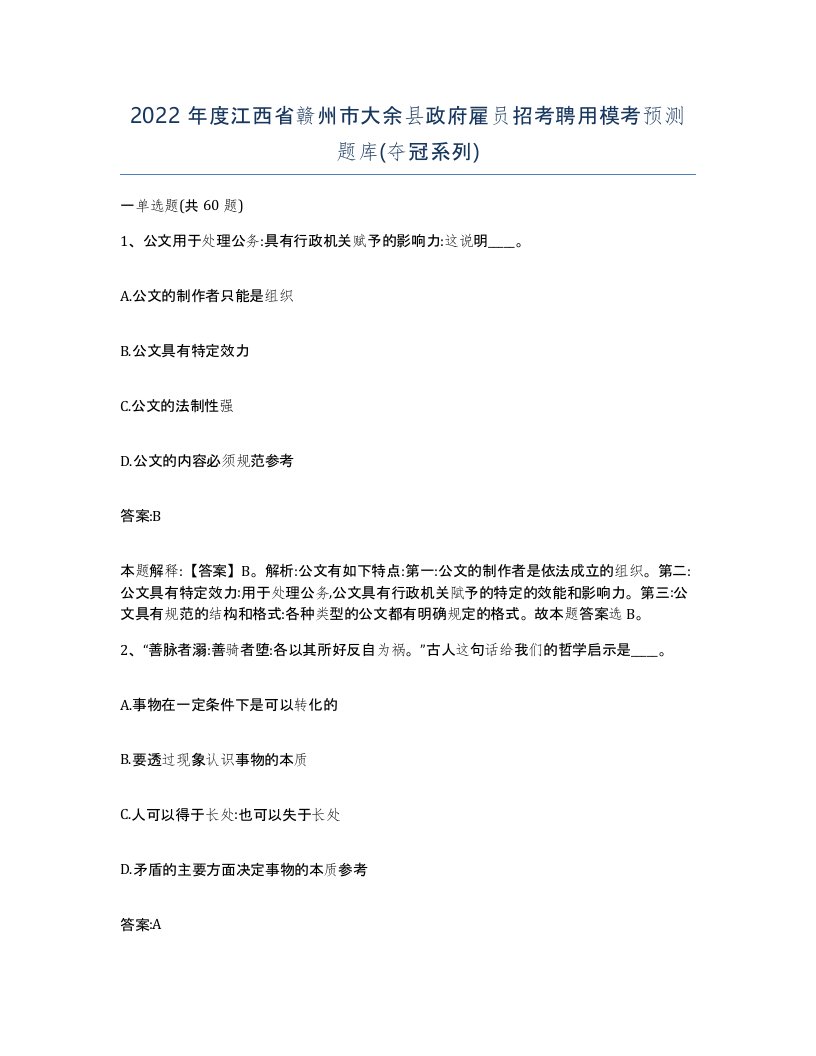 2022 年度江西省赣州市大余县政府雇员招考聘用模考预测题库(夺冠系列)

一单选题(共 60 题)

1、公文用于处理公务:具有行政机关赋予的影响力:这说明____。

A.公文的制作者只能是组织

B.公文具有特定效力

C.公文的法制性强

D.公文的内容必须规范参考

答案:B

本题解释:【答案】B。解析:公文有如下特点:第一:公文的制作者是依法成立的组织。第二:公文具有特定效力:用于处理公务,公文具有行政机关赋予的特定的效能和影响力。第三:公文具有规范的结构和格式:各种类型的公文都有明确规定的格式。故本题答案选 B。

2、“善脉者溺:善骑者堕:各以其所好反自为祸。”古人这句话给我们的哲学启示是____。

A.事物在一定条件下是可以转化的

B.要透过现象认识事物的本质

C.人可以得于长处:也可以失于长处

D.矛盾的主要方面决定事物的本质参考

答案:A